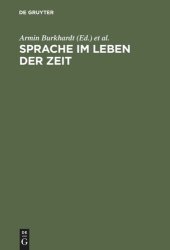 DE GRUYTER

Armin Burkhardt (Ed.) et al.

SPRACHE IM LEBEN DER ZEIT

DE G